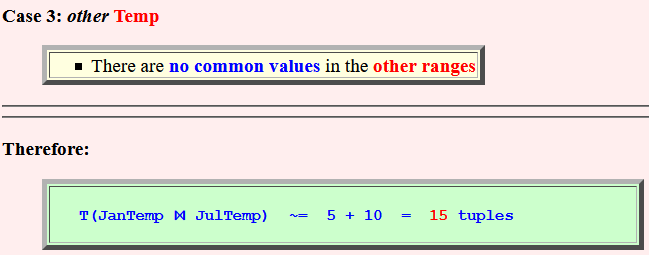 Case 3: other Temp

• There are no common values in the other ranges

Therefore:

T(JanTemp ⋈ JulTemp) ~= 5 + 10 = 15 tuples